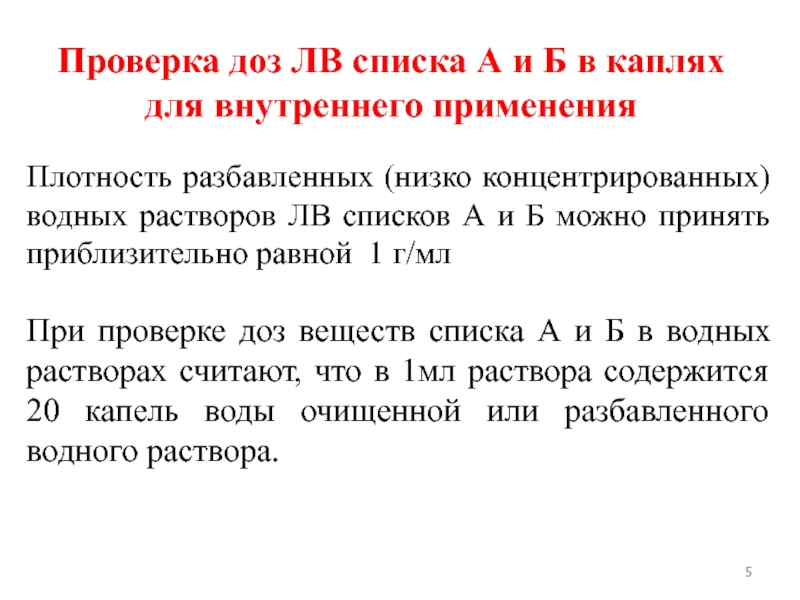 Проверка доз ЛВ списка А и Б в каплях для внутреннего применения

Плотность разбавленных (низко концентрированных) водных растворов ЛВ списков А и Б можно принять приблизительно равной 1 г/мл

При проверке доз веществ списка А и Б в водных растворах считают, что в 1мл раствора содержится 20 капель воды очищенной или разбавленного водного раствора.

5